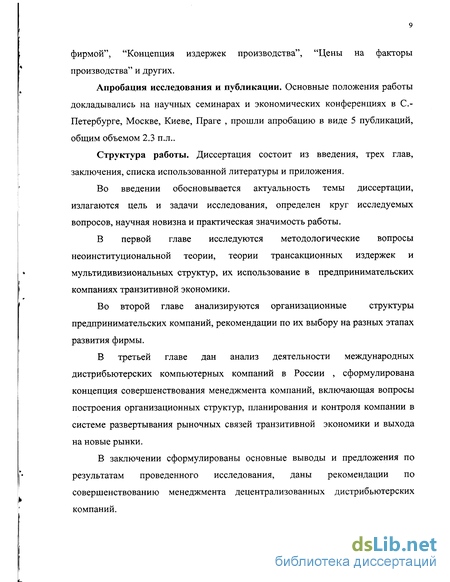 9

фирмой", "Концепция издержек производства", "Цены на факторы производства" и других.

Апробация исследования и публикации. Основные положения работы докладывались на научных семинарах и экономических конференциях в С.-Петербурге, Москве, Киеве, Праге , прошли апробацию в виде 5 публикаций, общим объемом 2.3 п.л..

Структура работы. Диссертация состоит из введения, трех глав, заключения, списка использованной литературы и приложения.

Во введении обосновывается актуальность темы диссертации, излагаются цель и задачи исследования, определен круг исследуемых вопросов, научная новизна и практическая значимость работы.

В первой главе исследуются методологические вопросы неоинституциональной теории, теории трансакционных издержек и мультидивизиональных структур, их использование в предпринимательских компаниях транзитивной экономики.

Во второй главе анализируются организационные структуры предпринимательских компаний, рекомендации по их выбору на разных этапах развития фирмы.

В третьей главе дан анализ деятельности международных дистрибьютерских компьютерных компаний в России , сформулирована концепция совершенствования менеджмента компаний, включающая вопросы построения организационных структур, планирования и контроля компании в системе развертывания рыночных связей транзитивной экономики и выхода на новые рынки.

В заключении сформулированы основные выводы и предложения по результатам проведенного исследования, даны рекомендации по совершенствованию менеджмента децентрализованных дистрибьютерских компаний.

dsLib.net
библиотека диссертаций